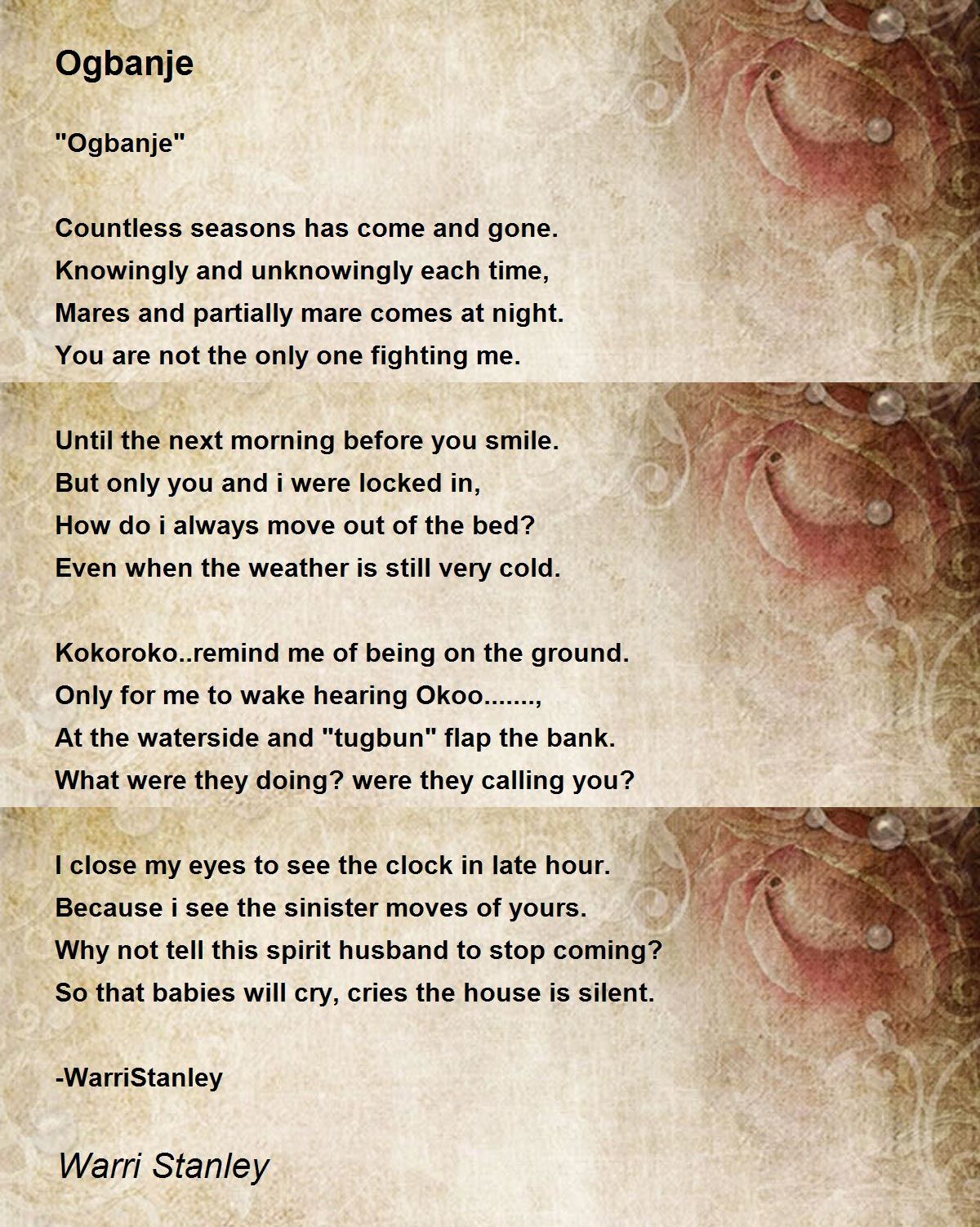 Ogbanje

"Ogbanje"

Countless seasons has come and gone.
Knowingly and unknowingly each time,
Mares and partially mare comes at night.
You are not the only one fighting me.

Until the next morning before you smile.
But only you and i were locked in,
How do i always move out of the bed?
Even when the weather is still very cold.

Kokoroko..remind me of being on the ground.
Only for me to wake hearing Okoo.......,
At the waterside and "tugbun" flap the bank.
What were they doing? were they calling you?

I close my eyes to see the clock in late hour.
Because i see the sinister moves of yours.
Why not tell this spirit husband to stop coming?
So that babies will cry, cries the house is silent.

-WarriStanley

Warri Stanley